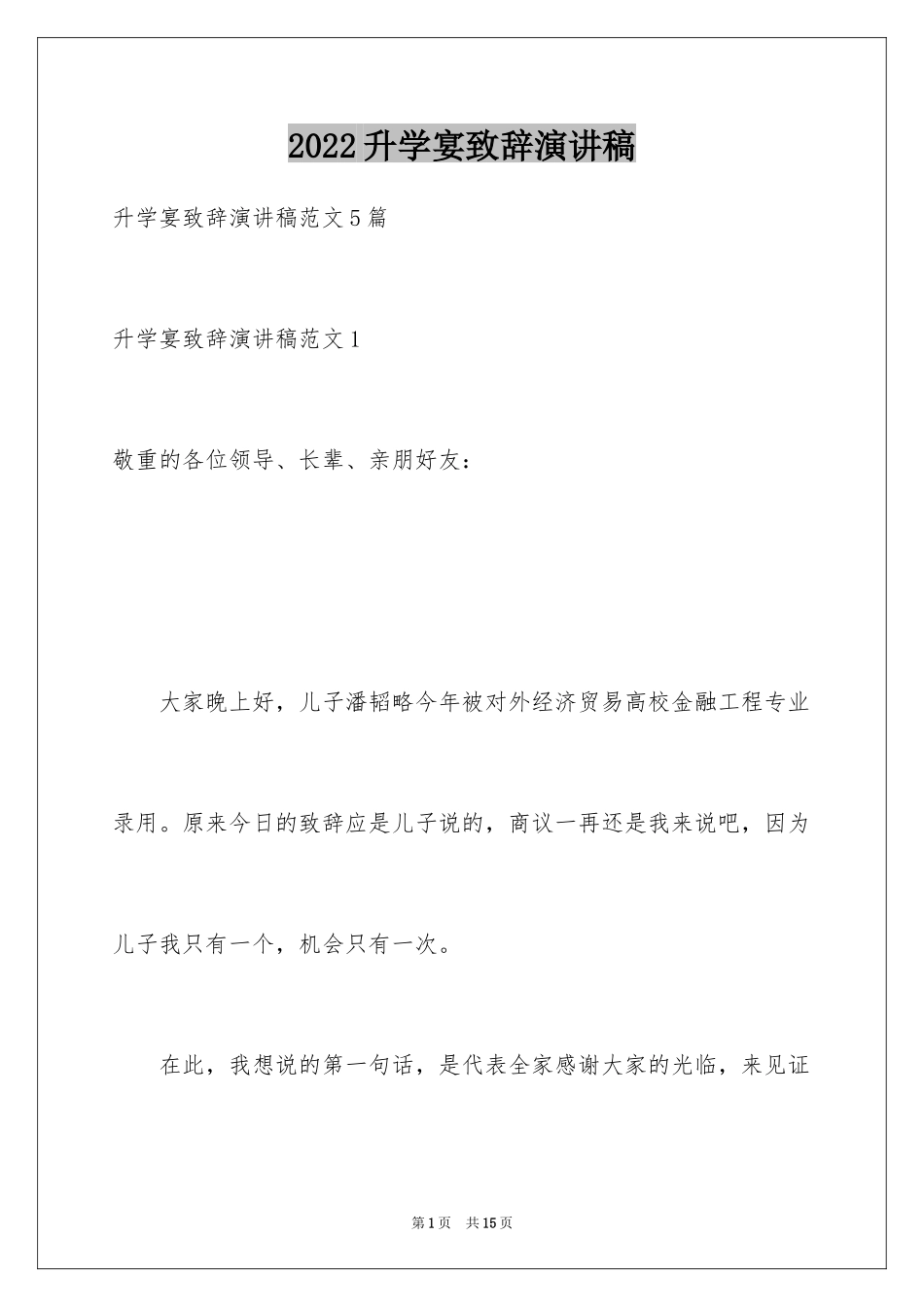 2022升学宴致辞演讲稿

升学宴致辞演讲稿范文5篇

升学宴致辞演讲稿范文1

敬重的各位领导、长辈、亲朋好友：

大家晚上好，儿子潘韬略今年被对外经济贸易高校金融工程专业录用。原来今日的致辞应是儿子说的，商议一再还是我来说吧，因为儿子我只有一个，机会只有一次。

在此，我想说的第一句话，是代表全家感谢大家的光临，来见证

第1页 共15页